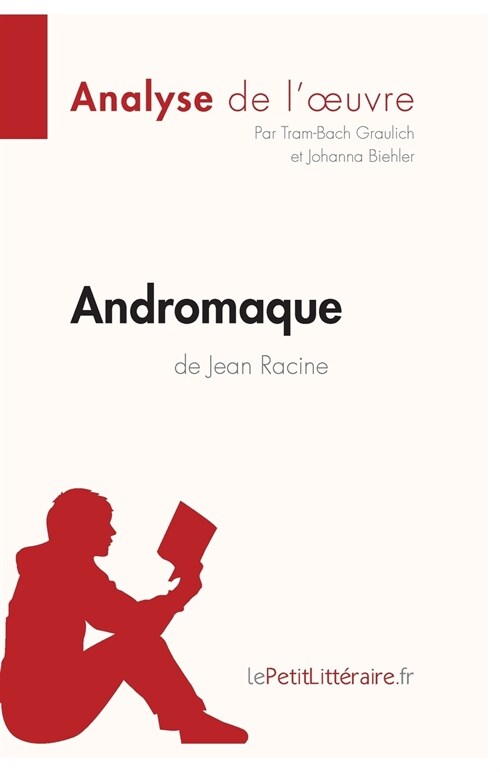 Analyse de l'œuvre
Par Tram-Bach Graulich
et Johanna Biehler

Andromaque
de Jean Racine

lePetitLittéraire.fr